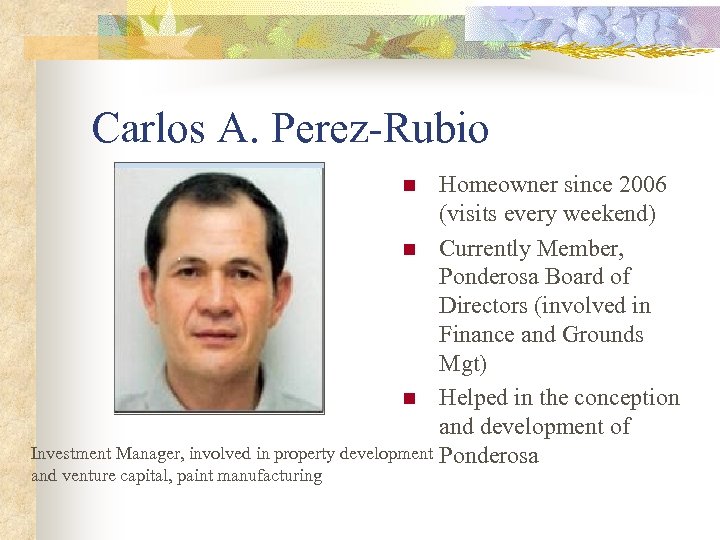 Carlos A. Perez-Rubio

- Homeowner since 2006 (visits every weekend)
- Currently Member, Ponderosa Board of Directors (involved in Finance and Grounds Mgt)
- Helped in the conception and development of Ponderosa

Investment Manager, involved in property development and venture capital, paint manufacturing